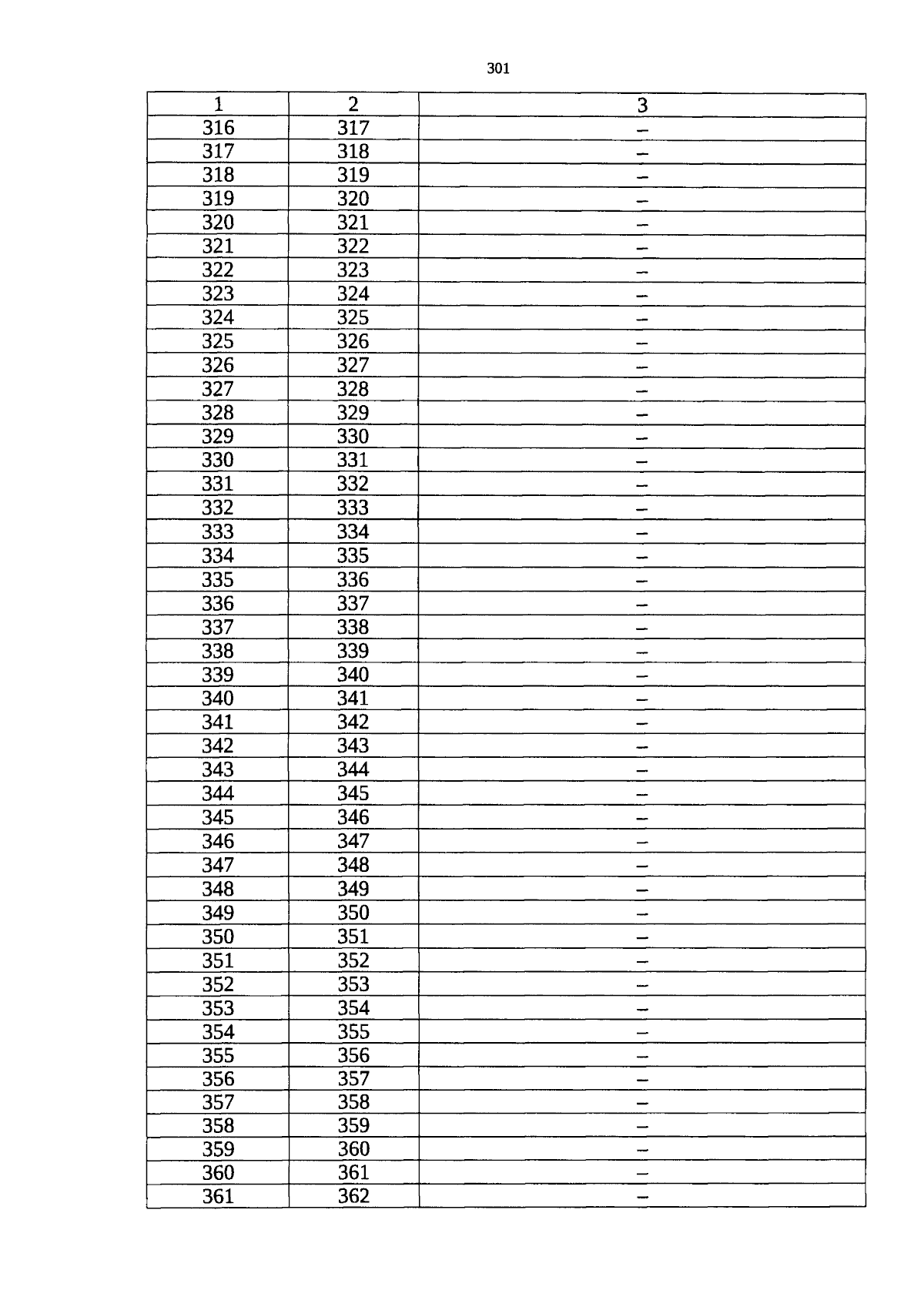 301

| 1 | 2 | 3 |
|---|---|---|
| 316 | 317 | – |
| 317 | 318 | – |
| 318 | 319 | – |
| 319 | 320 | – |
| 320 | 321 | – |
| 321 | 322 | – |
| 322 | 323 | – |
| 323 | 324 | – |
| 324 | 325 | – |
| 325 | 326 | – |
| 326 | 327 | – |
| 327 | 328 | – |
| 328 | 329 | – |
| 329 | 330 | – |
| 330 | 331 | – |
| 331 | 332 | – |
| 332 | 333 | – |
| 333 | 334 | – |
| 334 | 335 | – |
| 335 | 336 | – |
| 336 | 337 | – |
| 337 | 338 | – |
| 338 | 339 | – |
| 339 | 340 | – |
| 340 | 341 | – |
| 341 | 342 | – |
| 342 | 343 | – |
| 343 | 344 | – |
| 344 | 345 | – |
| 345 | 346 | – |
| 346 | 347 | – |
| 347 | 348 | – |
| 348 | 349 | – |
| 349 | 350 | – |
| 350 | 351 | – |
| 351 | 352 | – |
| 352 | 353 | – |
| 353 | 354 | – |
| 354 | 355 | – |
| 355 | 356 | – |
| 356 | 357 | – |
| 357 | 358 | – |
| 358 | 359 | – |
| 359 | 360 | – |
| 360 | 361 | – |
| 361 | 362 | – |